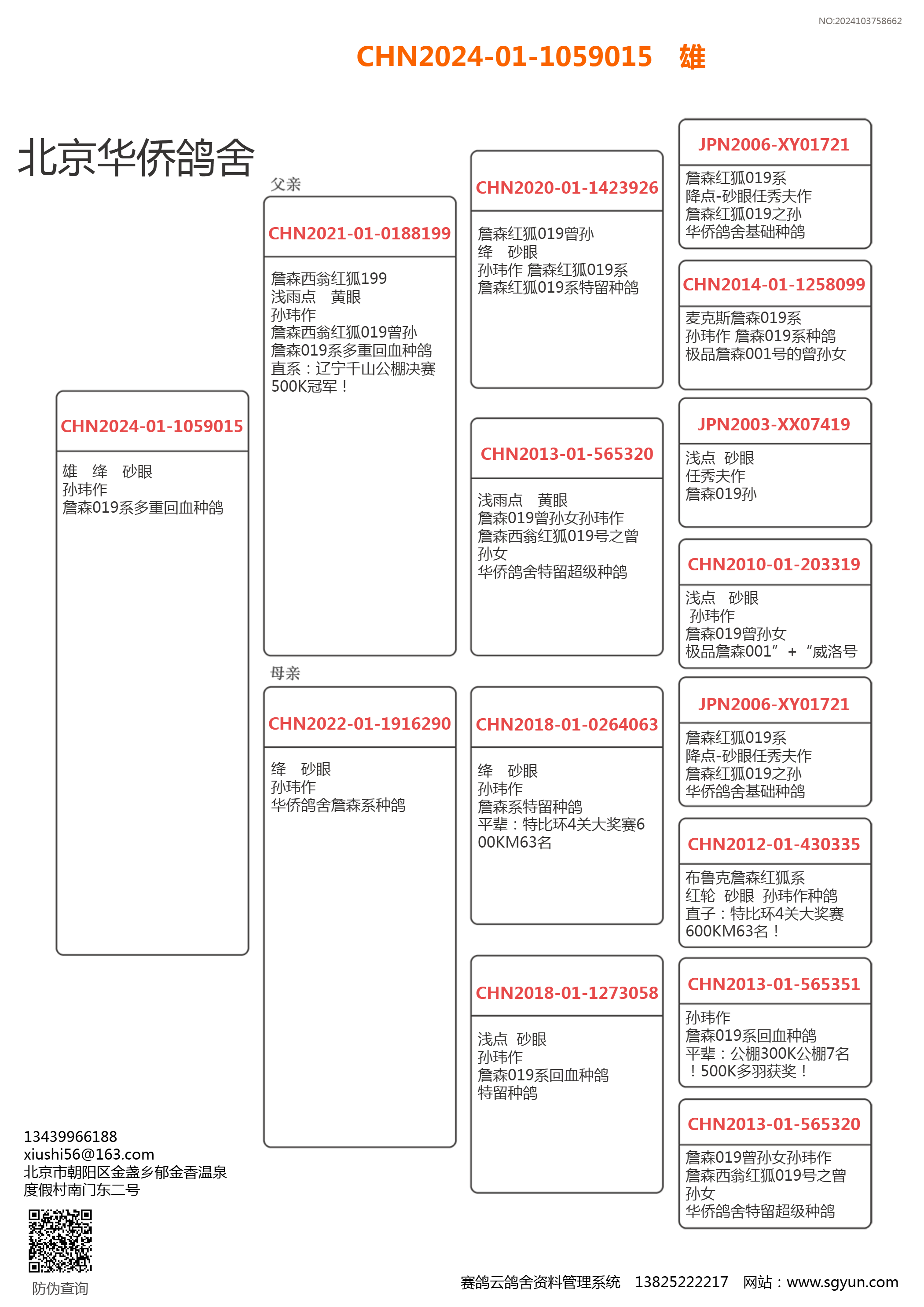 NO:2024103758662

CHN2024-01-1059015 雄

北京华侨鸽舍

CHN2024-01-1059015
雄 绛 砂眼
孙玮作
詹森019系多重回血种鸽

父亲

CHN2021-01-0188199
詹森西翁红狐199
浅雨点 黄眼
孙玮作
詹森西翁红狐019曾孙
詹森019系多重回血种鸽
直系：辽宁千山公棚决赛500K冠军！

母亲

CHN2022-01-1916290
绛 砂眼
孙玮作
华侨鸽舍詹森系种鸽

CHN2020-01-1423926
詹森红狐019曾孙
绛 砂眼
孙玮作 詹森红狐019系
詹森红狐019系特留种鸽

CHN2013-01-565320
浅雨点 黄眼
詹森019曾孙女孙玮作
詹森西翁红狐019号之曾孙女
华侨鸽舍特留超级种鸽

CHN2018-01-0264063
绛 砂眼
孙玮作
詹森系特留种鸽
平辈：特比环4关大奖赛600KM63名

CHN2018-01-1273058
浅点 砂眼
孙玮作
詹森019系回血种鸽
特留种鸽

JPN2006-XY01721
詹森红狐019系
降点-砂眼任秀夫作
詹森红狐019之孙
华侨鸽舍基础种鸽

CHN2014-01-1258099
麦克斯詹森019系
孙玮作 詹森019系种鸽
极品詹森001号的曾孙女

JPN2003-XX07419
浅点 砂眼
任秀夫作
詹森019孙

CHN2010-01-203319
浅点 砂眼
孙玮作
詹森019曾孙女
极品詹森001” + “威洛号

JPN2006-XY01721
詹森红狐019系
降点-砂眼任秀夫作
詹森红狐019之孙
华侨鸽舍基础种鸽

CHN2012-01-430335
布鲁克詹森红狐系
红轮 砂眼 孙玮作种鸽
直子：特比环4关大奖赛600KM63名！

CHN2013-01-565351
孙玮作
詹森019系回血种鸽
平辈：公棚300K公棚7名！500K多羽获奖！

CHN2013-01-565320
詹森019曾孙女孙玮作
詹森西翁红狐019号之曾孙女
华侨鸽舍特留超级种鸽

13439966188
xiushi56@163.com
北京市朝阳区金盏乡郁金香温泉度假村南门东二号

防伪查询

赛鸽云鸽舍资料管理系统 13825222217 网站：www.sgyun.com